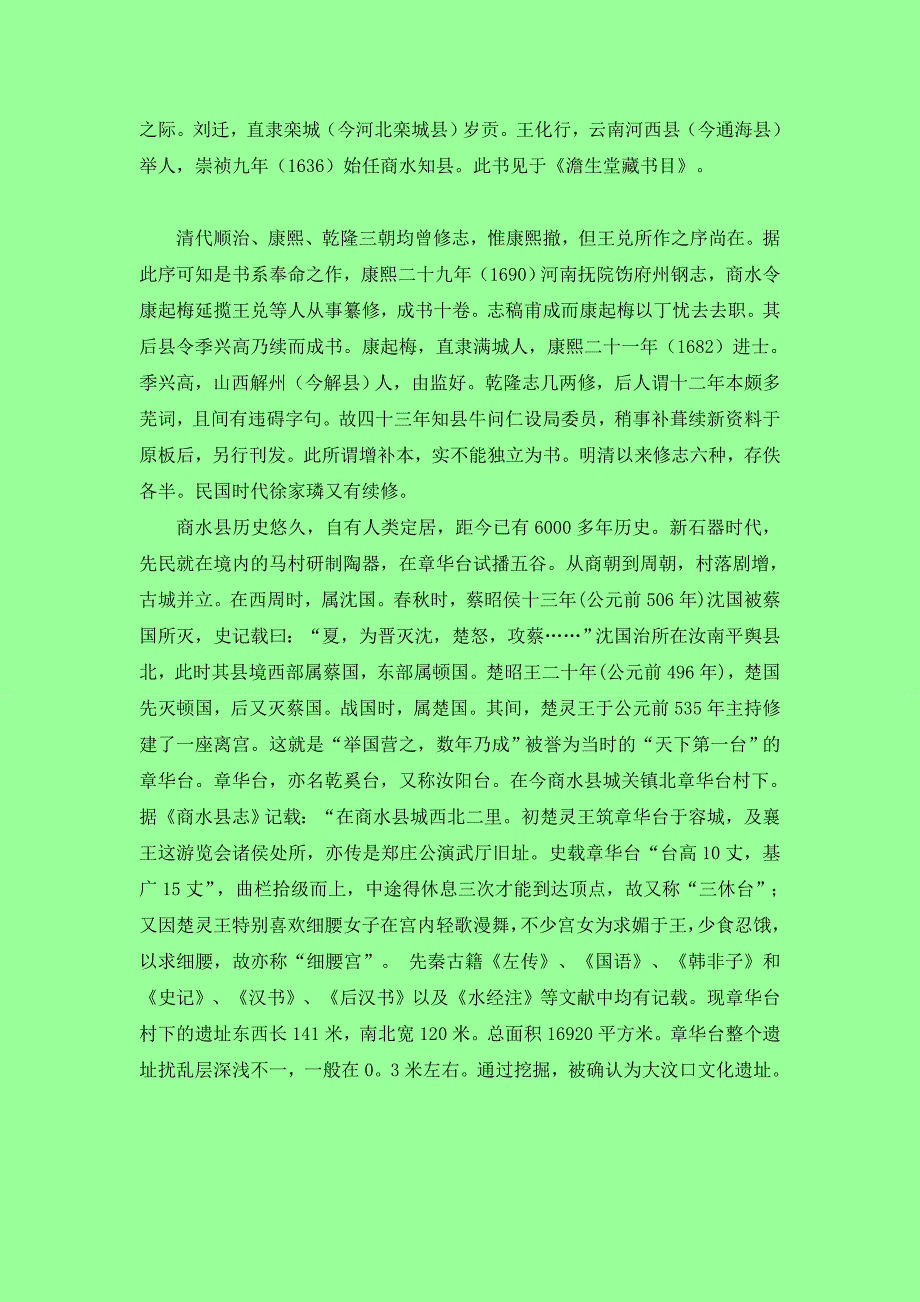 之际。刘迁，直隶栾城（今河北栾城县）岁贡。王化行，云南河西县（今通海县）举人，崇祯九年（1636）始任商水知县。此书见于《澹生堂藏书目》。

清代顺治、康熙、乾隆三朝均曾修志，惟康熙撤，但王兑所作之序尚在。据此序可知是书系奉命之作，康熙二十九年（1690）河南抚院饬府州钢志，商水令康起梅延揽王兑等人从事纂修，成书十卷。志稿甫成而康起梅以丁忧去去职。其后县令季兴高乃续而成书。康起梅，直隶满城人，康熙二十一年（1682）进士。季兴高，山西解州（今解县）人，由监好。乾隆志几两修，后人谓十二年本颇多芜词，且间有违碍字句。故四十三年知县牛问仁设局委员，稍事补葺续新资料于原板后，另行刊发。此所谓增补本，实不能独立为书。明清以来修志六种，存佚各半。民国时代徐家璘又有续修。

商水县历史悠久，自有人类定居，距今已有 6000 多年历史。新石器时代，先民就在境内的马村研制陶器，在章华台试播五谷。从商朝到周朝，村落剧增，古城并立。在西周时，属沈国。春秋时，蔡昭侯十三年(公元前 506 年)沈国被蔡国所灭，史记载曰：“夏，为晋灭沈，楚怒，攻蔡……”沈国治所在汝南平舆县北，此时其县境西部属蔡国，东部属顿国。楚昭王二十年(公元前 496 年)，楚国先灭顿国，后又灭蔡国。战国时，属楚国。其间，楚灵王于公元前 535 年主持修建了一座离宫。这就是“举国营之，数年乃成”被誉为当时的“天下第一台”的章华台。章华台，亦名乾奚台，又称汝阳台。在今商水县城关镇北章华台村下。据《商水县志》记载：“在商水县城西北二里。初楚灵王筑章华台于容城，及襄王这游览会诸侯处所，亦传是郑庄公演武厅旧址。史载章华台“台高 10 丈，基广 15 丈”，曲栏拾级而上，中途得休息三次才能到达顶点，故又称“三休台”；又因楚灵王特别喜欢细腰女子在宫内轻歌漫舞，不少宫女为求媚于王，少食忍饿，以求细腰，故亦称“细腰宫”。 先秦古籍《左传》、《国语》、《韩非子》和《史记》、《汉书》、《后汉书》以及《水经注》等文献中均有记载。现章华台村下的遗址东西长 141 米，南北宽 120 米。总面积 16920 平方米。章华台整个遗址扰乱层深浅不一，一般在 0。3 米左右。通过挖掘，被确认为大汶口文化遗址。